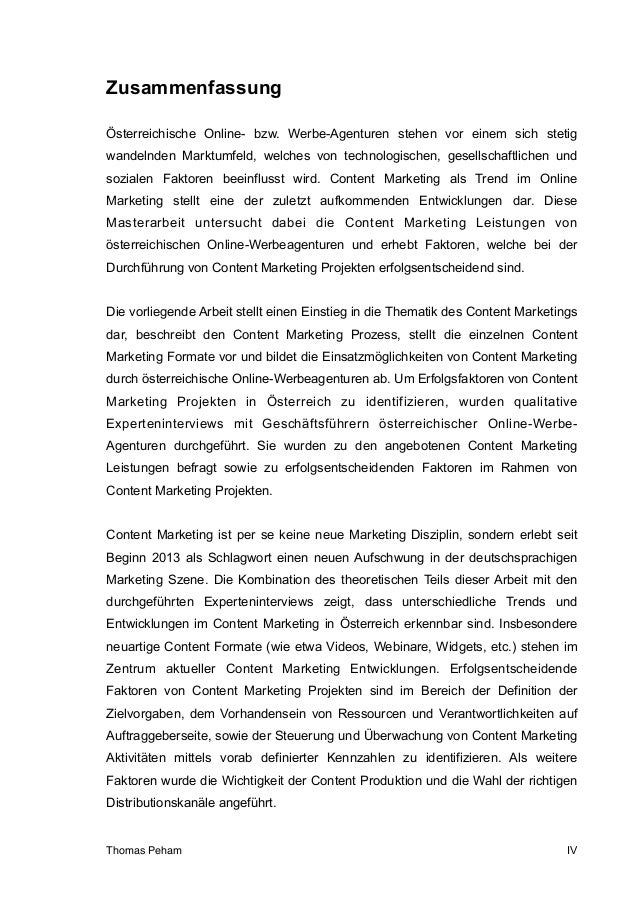 Zusammenfassung

Österreichische Online- bzw. Werbe-Agenturen stehen vor einem sich stetig wandelnden Marktumfeld, welches von technologischen, gesellschaftlichen und sozialen Faktoren beeinflusst wird. Content Marketing als Trend im Online Marketing stellt eine der zuletzt aufkommenden Entwicklungen dar. Diese Masterarbeit untersucht dabei die Content Marketing Leistungen von österreichischen Online-Werbeagenturen und erhebt Faktoren, welche bei der Durchführung von Content Marketing Projekten erfolgsentscheidend sind.

Die vorliegende Arbeit stellt einen Einstieg in die Thematik des Content Marketings dar, beschreibt den Content Marketing Prozess, stellt die einzelnen Content Marketing Formate vor und bildet die Einsatzmöglichkeiten von Content Marketing durch österreichische Online-Werbeagenturen ab. Um Erfolgsfaktoren von Content Marketing Projekten in Österreich zu identifizieren, wurden qualitative Experteninterviews mit Geschäftsführern österreichischer Online-Werbe-Agenturen durchgeführt. Sie wurden zu den angebotenen Content Marketing Leistungen befragt sowie zu erfolgsentscheidenden Faktoren im Rahmen von Content Marketing Projekten.

Content Marketing ist per se keine neue Marketing Disziplin, sondern erlebt seit Beginn 2013 als Schlagwort einen neuen Aufschwung in der deutschsprachigen Marketing Szene. Die Kombination des theoretischen Teils dieser Arbeit mit den durchgeführten Experteninterviews zeigt, dass unterschiedliche Trends und Entwicklungen im Content Marketing in Österreich erkennbar sind. Insbesondere neuartige Content Formate (wie etwa Videos, Webinare, Widgets, etc.) stehen im Zentrum aktueller Content Marketing Entwicklungen. Erfolgsentscheidende Faktoren von Content Marketing Projekten sind im Bereich der Definition der Zielvorgaben, dem Vorhandensein von Ressourcen und Verantwortlichkeiten auf Auftraggeberseite, sowie der Steuerung und Überwachung von Content Marketing Aktivitäten mittels vorab definierter Kennzahlen zu identifizieren. Als weitere Faktoren wurde die Wichtigkeit der Content Produktion und die Wahl der richtigen Distributionskanäle angeführt.

Thomas Peham IV